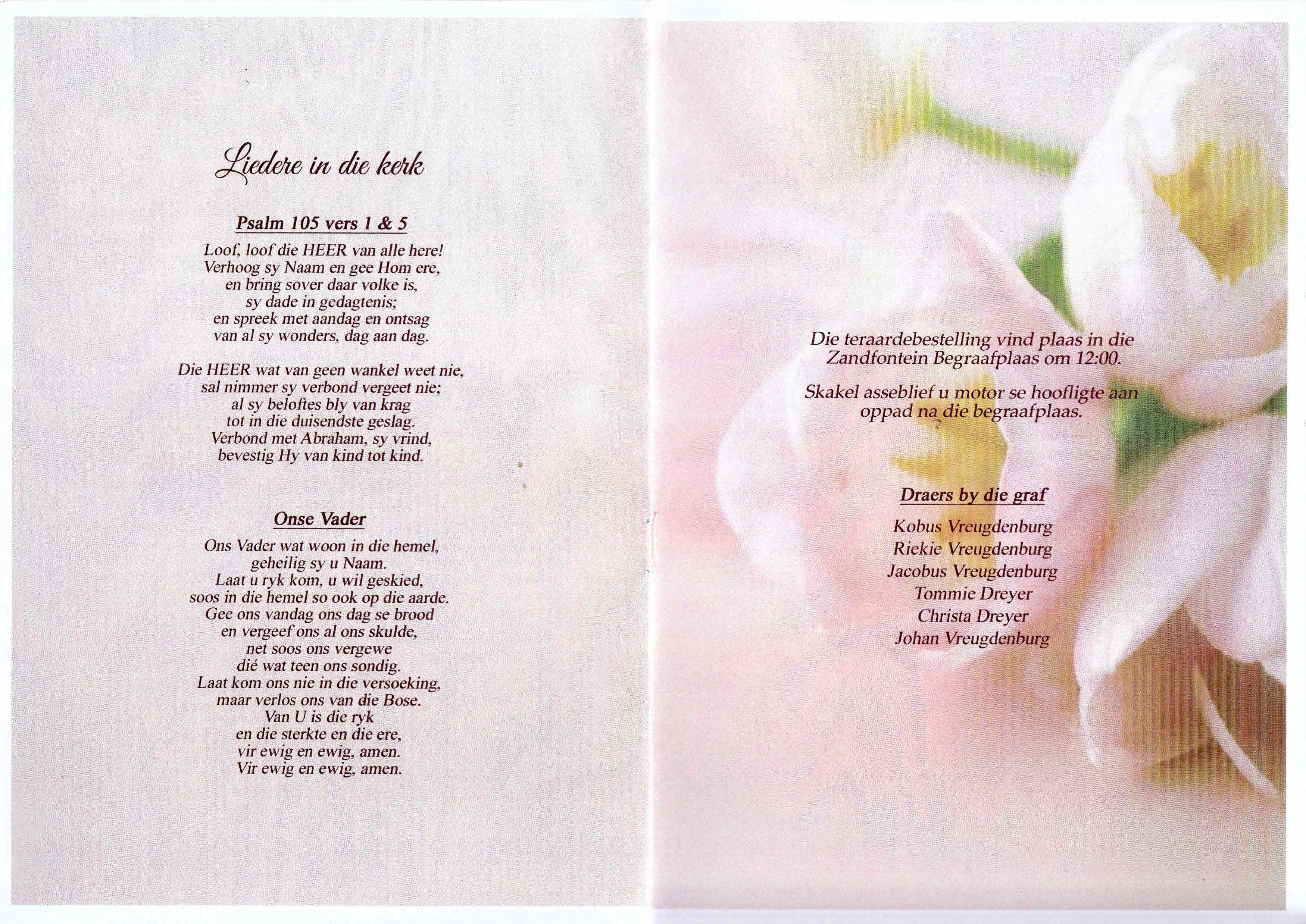 Liedere in die kerk

Psalm 105 vers 1 & 5

Loof, loof die HEER van alle here!
Verhoog sy Naam en gee Hom ere,
en bring sover daar volke is,
sy dade in gedagtenis;
en spreek met aandag en ontsag
van al sy wonders, dag aan dag.

Die HEER wat van geen wankel weet nie,
sal nimmer sy verbond vergeet nie;
al sy beloftes bly van krag
tot in die duisendste geslag.
Verbond met Abraham, sy vrind,
bevestig Hy van kind tot kind.

Onse Vader

Ons Vader wat woon in die hemel,
geheilig sy u Naam.
Laat u ryk kom, u wil geskied,
soos in die hemel so ook op die aarde.
Gee ons vandag ons dag se brood
en vergeef ons al ons skulde,
net soos ons vergewe
dié wat teen ons sondig.
Laat kom ons nie in die versoeking,
maar verlos ons van die Bose.
Van U is die ryk
en die sterkte en die ere,
vir ewig en ewig, amen.
Vir ewig en ewig, amen.

Die teraardebestelling vind plaas in die Zandfontein Begraafplaas om 12:00.

Skakel asseblief u motor se hoofligte aan oppad na die begraafplaas.

Draers by die graf

Kobus Vreugdenburg
Riekie Vreugdenburg
Jacobus Vreugdenburg
Tommie Dreyer
Christa Dreyer
Johan Vreugdenburg